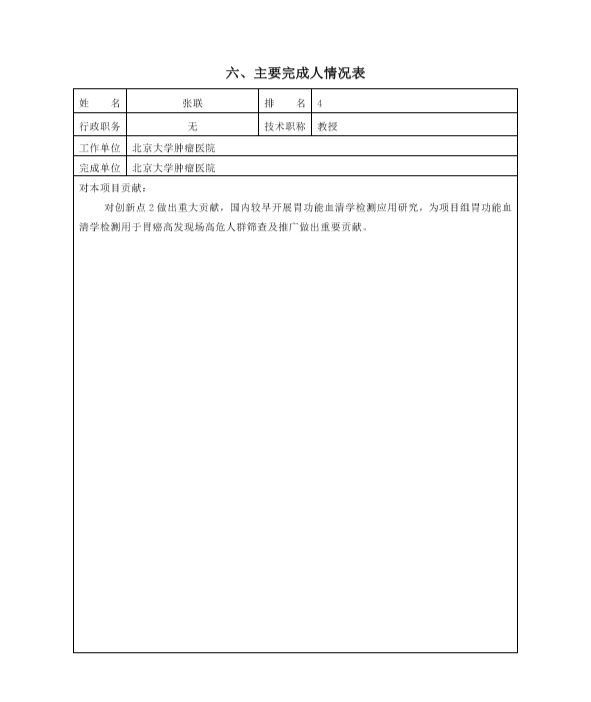 六、主要完成人情况表

| 姓 名 | 张联 | 排 名 | 4 |
|---|---|---|---|
| 行政职务 | 无 | 技术职称 | 教授 |
| 工作单位 | 北京大学肿瘤医院 | | |
| 完成单位 | 北京大学肿瘤医院 | | |

对本项目贡献：

对创新点 2 做出重大贡献，国内较早开展胃功能血清学检测应用研究，为项目组胃功能血清学检测用于胃癌高发现场高危人群筛查及推广做出重要贡献。